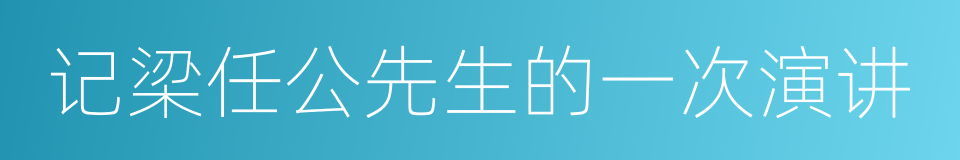 记梁任公先生的一次演讲